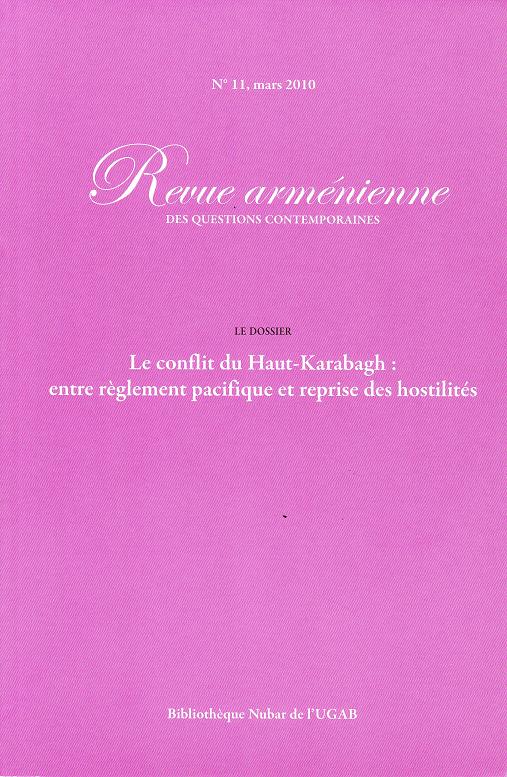 N° 11, mars 2010

Revue arménienne
DES QUESTIONS CONTEMPORAINES

LE DOSSIER

Le conflit du Haut-Karabagh :
entre règlement pacifique et reprise des hostilités

Bibliothèque Nubar de l'UGAB